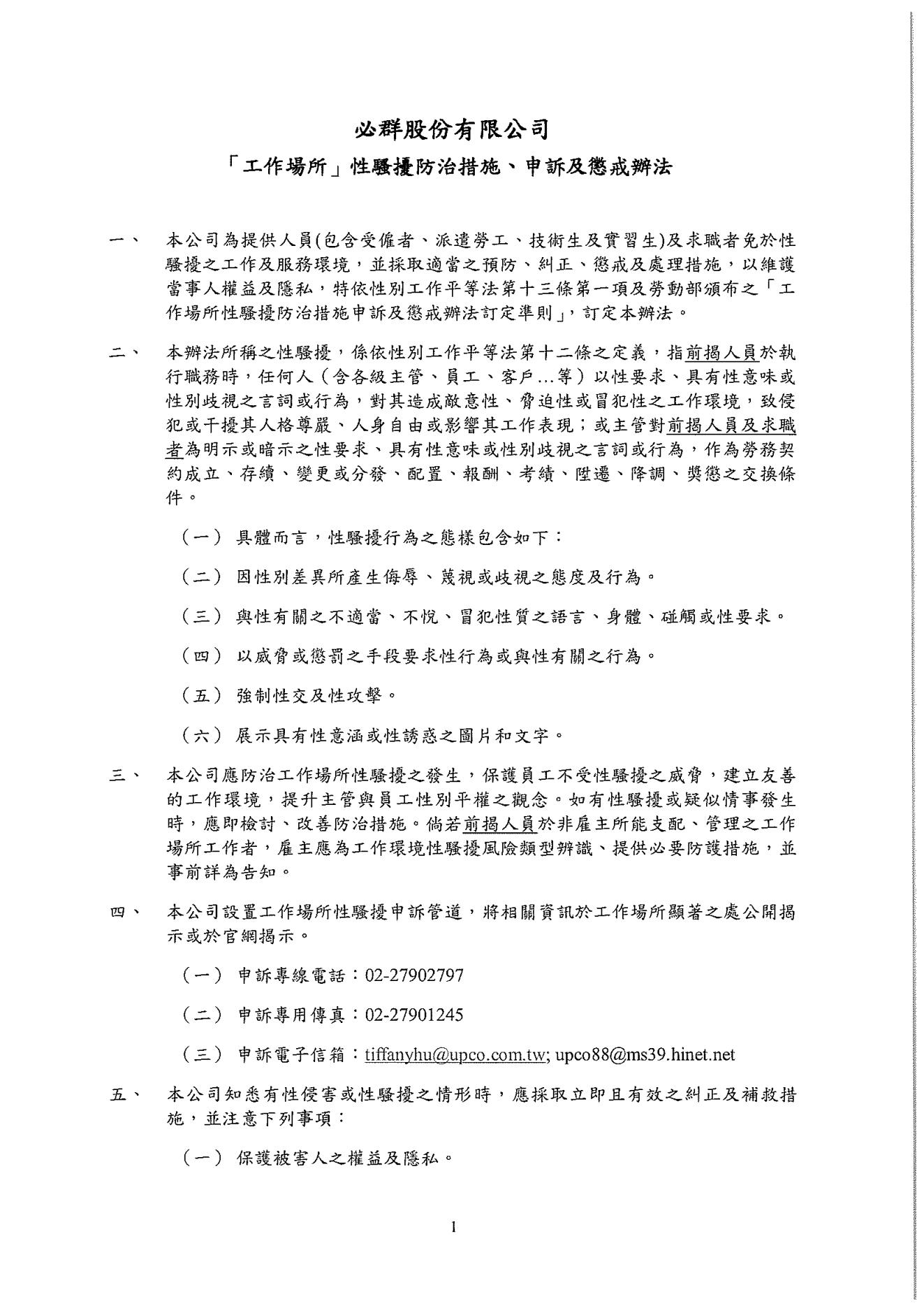 必群股份有限公司

「工作場所」性騷擾防治措施、申訴及懲戒辦法

一、 本公司為提供人員(包含受僱者、派遣勞工、技術生及實習生)及求職者免於性騷擾之工作及服務環境，並採取適當之預防、糾正、懲戒及處理措施，以維護當事人權益及隱私，特依性別工作平等法第十三條第一項及勞動部頒布之「工作場所性騷擾防治措施申訴及懲戒辦法訂定準則」，訂定本辦法。

二、 本辦法所稱之性騷擾，係依性別工作平等法第十二條之定義，指前揭人員於執行職務時，任何人（含各級主管、員工、客戶…等）以性要求、具有性意味或性別歧視之言詞或行為，對其造成敵意性、脅迫性或冒犯性之工作環境，致侵犯或干擾其人格尊嚴、人身自由或影響其工作表現；或主管對前揭人員及求職者為明示或暗示之性要求、具有性意味或性別歧視之言詞或行為，作為勞務契約成立、存續、變更或分發、配置、報酬、考績、陞遷、降調、獎懲之交換條件。

（一） 具體而言，性騷擾行為之態樣包含如下：

（二） 因性別差異所產生侮辱、蔑視或歧視之態度及行為。

（三） 與性有關之不適當、不悅、冒犯性質之語言、身體、碰觸或性要求。

（四） 以威脅或懲罰之手段要求性行為或與性有關之行為。

（五） 強制性交及性攻擊。

（六） 展示具有性意涵或性誘惑之圖片和文字。

三、 本公司應防治工作場所性騷擾之發生，保護員工不受性騷擾之威脅，建立友善的工作環境，提升主管與員工性別平權之觀念。如有性騷擾或疑似情事發生時，應即檢討、改善防治措施。倘若前揭人員於非雇主所能支配、管理之工作場所工作者，雇主應為工作環境性騷擾風險類型辨識、提供必要防護措施，並事前詳為告知。

四、 本公司設置工作場所性騷擾申訴管道，將相關資訊於工作場所顯著之處公開揭示或於官網揭示。

（一） 申訴專線電話：02-27902797

（二） 申訴專用傳真：02-27901245

（三） 申訴電子信箱：tiffanyhu@upco.com.tw; upco88@ms39.hinet.net

五、 本公司知悉有性侵害或性騷擾之情形時，應採取立即且有效之糾正及補救措施，並注意下列事項：

（一） 保護被害人之權益及隱私。

1